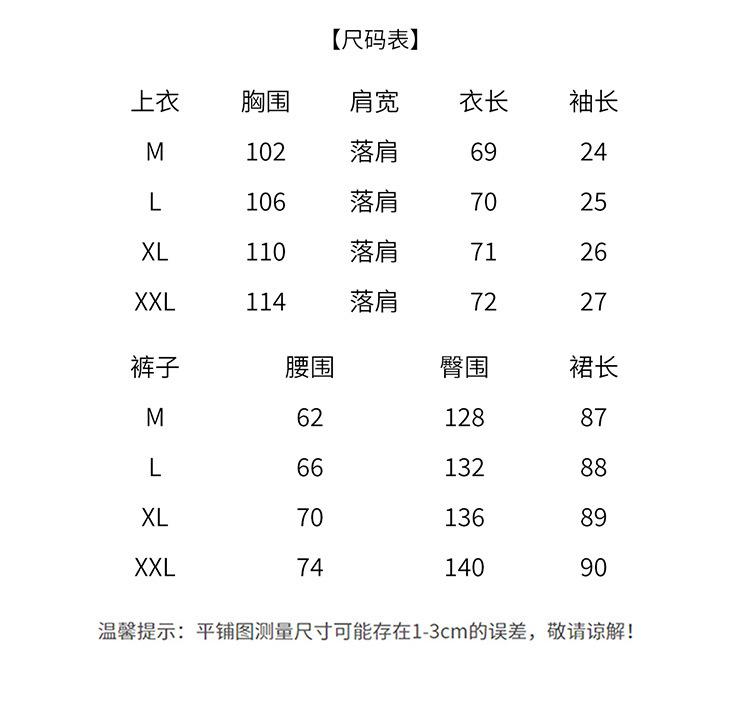 【尺码表】

| 上衣 | 胸围 | 肩宽 | 衣长 | 袖长 |
|---|---|---|---|---|
| M | 102 | 落肩 | 69 | 24 |
| L | 106 | 落肩 | 70 | 25 |
| XL | 110 | 落肩 | 71 | 26 |
| XXL | 114 | 落肩 | 72 | 27 |

| 裤子 | 腰围 | 臀围 | 裙长 |
|---|---|---|---|
| M | 62 | 128 | 87 |
| L | 66 | 132 | 88 |
| XL | 70 | 136 | 89 |
| XXL | 74 | 140 | 90 |

温馨提示：平铺图测量尺寸可能存在1-3cm的误差，敬请谅解！